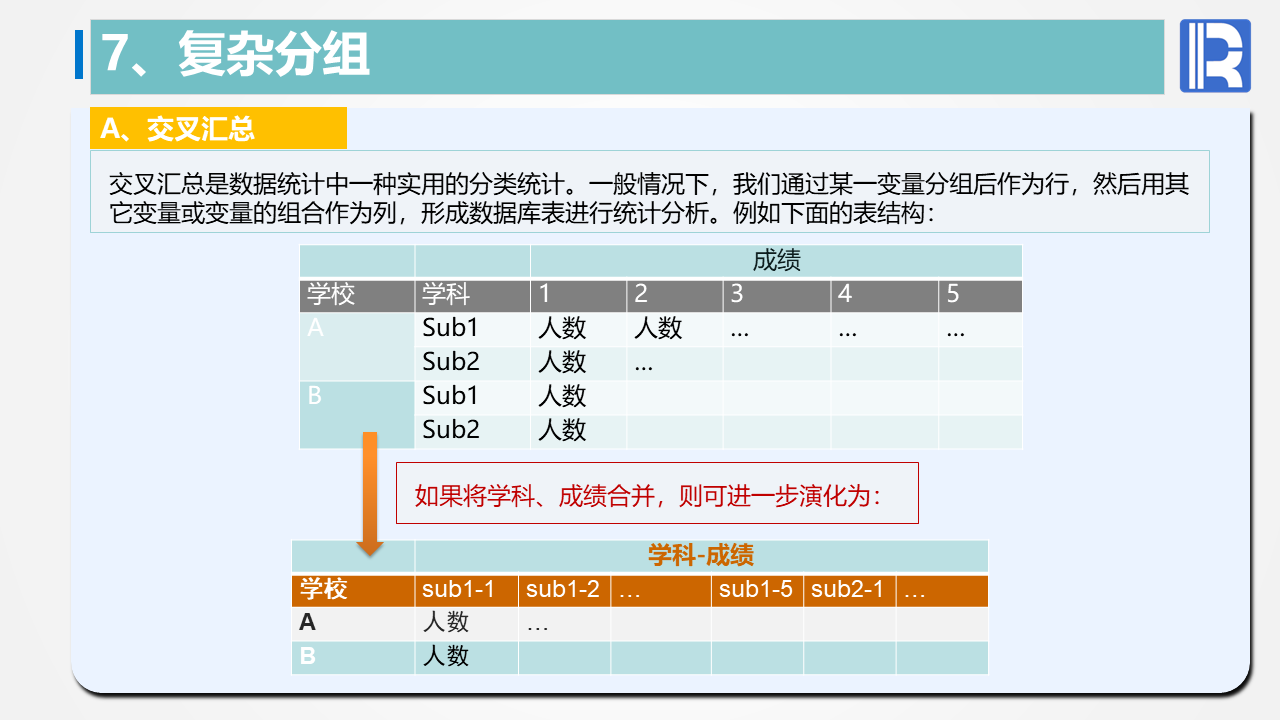 7、复杂分组

A、交叉汇总

交叉汇总是数据统计中一种实用的分类统计。一般情况下，我们通过某一变量分组后作为行，然后用其它变量或变量的组合作为列，形成数据库表进行统计分析。例如下面的表结构：

| | | 成绩 | | | | |
|---|---|---|---|---|---|---|
| 学校 | 学科 | 1 | 2 | 3 | 4 | 5 |
| A | Sub1 | 人数 | 人数 | … | … | … |
| | Sub2 | 人数 | … | | | |
| B | Sub1 | 人数 | | | | |
| | Sub2 | 人数 | | | | |

如果将学科、成绩合并，则可进一步演化为：

| | 学科-成绩 | | | | | |
|---|---|---|---|---|---|---|
| 学校 | sub1-1 | sub1-2 | … | sub1-5 | sub2-1 | … |
| A | 人数 | … | | | | |
| B | 人数 | | | | | |